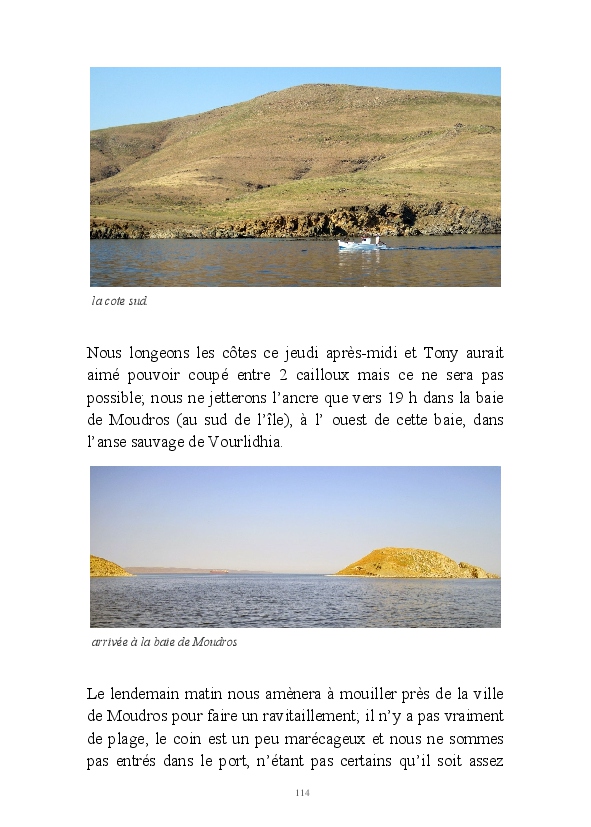 la cote sud

Nous longeons les côtes ce jeudi après-midi et Tony aurait aimé pouvoir coupé entre 2 cailloux mais ce ne sera pas possible; nous ne jetterons l'ancre que vers 19 h dans la baie de Moudros (au sud de l'île), à l' ouest de cette baie, dans l'anse sauvage de Vourlidhia.

arrivée à la baie de Moudros

Le lendemain matin nous amènera à mouiller près de la ville de Moudros pour faire un ravitaillement; il n'y a pas vraiment de plage, le coin est un peu marécageux et nous ne sommes pas entrés dans le port, n'étant pas certains qu'il soit assez

114